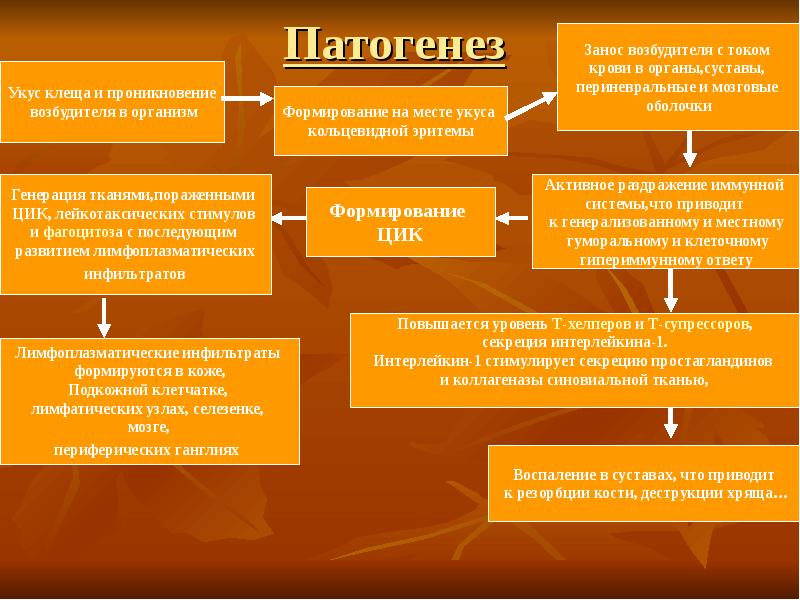 Патогенез

Укус клеща и проникновение возбудителя в организм

Формирование на месте укуса кольцевидной эритемы

Занос возбудителя с током крови в органы,суставы, периневральные и мозговые оболочки

Активное раздражение иммунной системы,что приводит к генерализованному и местному гуморальному и клеточному гипериммунному ответу

Формирование ЦИК

Генерация тканями,пораженными ЦИК, лейкотаксических стимулов и фагоцитоза с последующим развитием лимфоплазматических инфильтратов

Лимфоплазматические инфильтраты формируются в коже, Подкожной клетчатке, лимфатических узлах, селезенке, мозге, периферических ганглиях

Повышается уровень Т-хелперов и Т-супрессоров, секреция интерлейкина-1. Интерлейкин-1 стимулирует секрецию простагландинов и коллагеназы синовиальной тканью,

Воспаление в суставах, что приводит к резорбции кости, деструкции хряща…